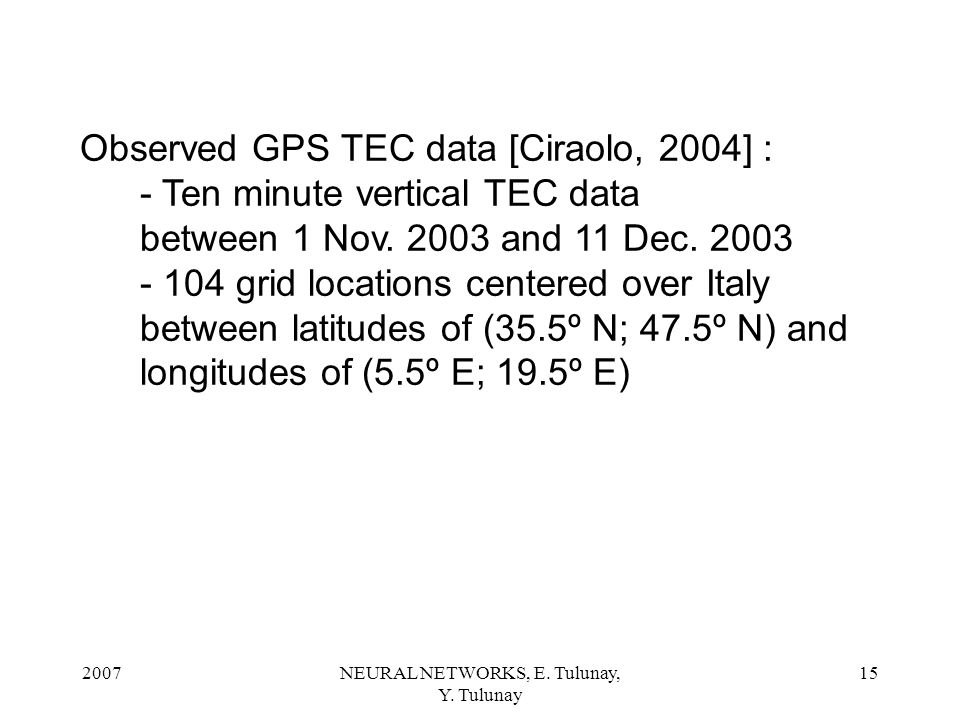 Observed GPS TEC data [Ciraolo, 2004] :
- Ten minute vertical TEC data between 1 Nov. 2003 and 11 Dec. 2003
- 104 grid locations centered over Italy between latitudes of (35.5º N; 47.5º N) and longitudes of (5.5º E; 19.5º E)

2007

NEURAL NETWORKS, E. Tulunay, Y. Tulunay

15